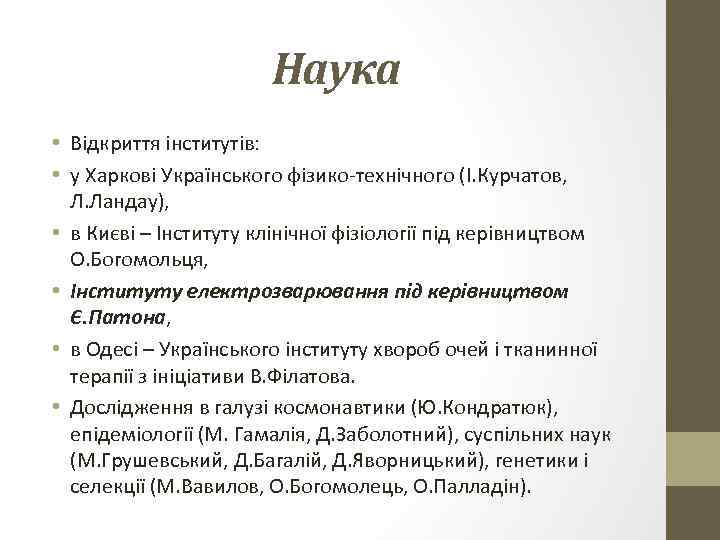 Наука

• Відкриття інститутів:
• у Харкові Українського фізико-технічного (І.Курчатов, Л.Ландау),
• в Києві – Інституту клінічної фізіології під керівництвом О.Богомольця,
• Інституту електрозварювання під керівництвом Є.Патона,
• в Одесі – Українського інституту хвороб очей і тканинної терапії з ініціативи В.Філатова.
• Дослідження в галузі космонавтики (Ю.Кондратюк), епідеміології (М. Гамалія, Д.Заболотний), суспільних наук (М.Грушевський, Д.Багалій, Д.Яворницький), генетики і селекції (М.Вавилов, О.Богомолець, О.Палладін).